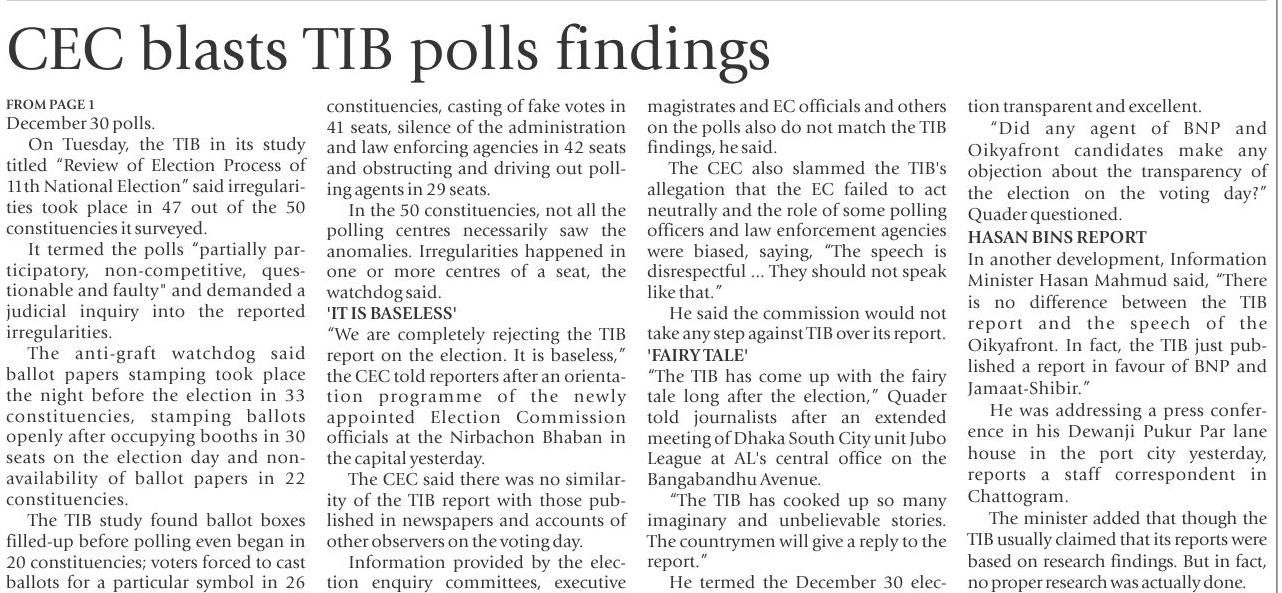 CEC blasts TIB polls findings

FROM PAGE 1
December 30 polls.

On Tuesday, the TIB in its study titled "Review of Election Process of 11th National Election" said irregularities took place in 47 out of the 50 constituencies it surveyed.

It termed the polls "partially participatory, non-competitive, questionable and faulty" and demanded a judicial inquiry into the reported irregularities.

The anti-graft watchdog said ballot papers stamping took place the night before the election in 33 constituencies, stamping ballots openly after occupying booths in 30 seats on the election day and non-availability of ballot papers in 22 constituencies.

The TIB study found ballot boxes filled-up before polling even began in 20 constituencies; voters forced to cast ballots for a particular symbol in 26 constituencies, casting of fake votes in 41 seats, silence of the administration and law enforcing agencies in 42 seats and obstructing and driving out polling agents in 29 seats.

In the 50 constituencies, not all the polling centres necessarily saw the anomalies. Irregularities happened in one or more centres of a seat, the watchdog said.

'IT IS BASELESS'
"We are completely rejecting the TIB report on the election. It is baseless," the CEC told reporters after an orientation programme of the newly appointed Election Commission officials at the Nirbachon Bhaban in the capital yesterday.

The CEC said there was no similarity of the TIB report with those published in newspapers and accounts of other observers on the voting day.

Information provided by the election enquiry committees, executive magistrates and EC officials and others on the polls also do not match the TIB findings, he said.

The CEC also slammed the TIB's allegation that the EC failed to act neutrally and the role of some polling officers and law enforcement agencies were biased, saying, "The speech is disrespectful ... They should not speak like that."

He said the commission would not take any step against TIB over its report.

'FAIRY TALE'
"The TIB has come up with the fairy tale long after the election," Quader told journalists after an extended meeting of Dhaka South City unit Jubo League at AL's central office on the Bangabandhu Avenue.

"The TIB has cooked up so many imaginary and unbelievable stories. The countrymen will give a reply to the report."

He termed the December 30 election transparent and excellent.

"Did any agent of BNP and Oikyafront candidates make any objection about the transparency of the election on the voting day?" Quader questioned.

HASAN BINS REPORT
In another development, Information Minister Hasan Mahmud said, "There is no difference between the TIB report and the speech of the Oikyafront. In fact, the TIB just published a report in favour of BNP and Jamaat-Shibir."

He was addressing a press conference in his Dewanji Pukur Par lane house in the port city yesterday, reports a staff correspondent in Chattogram.

The minister added that though the TIB usually claimed that its reports were based on research findings. But in fact, no proper research was actually done.